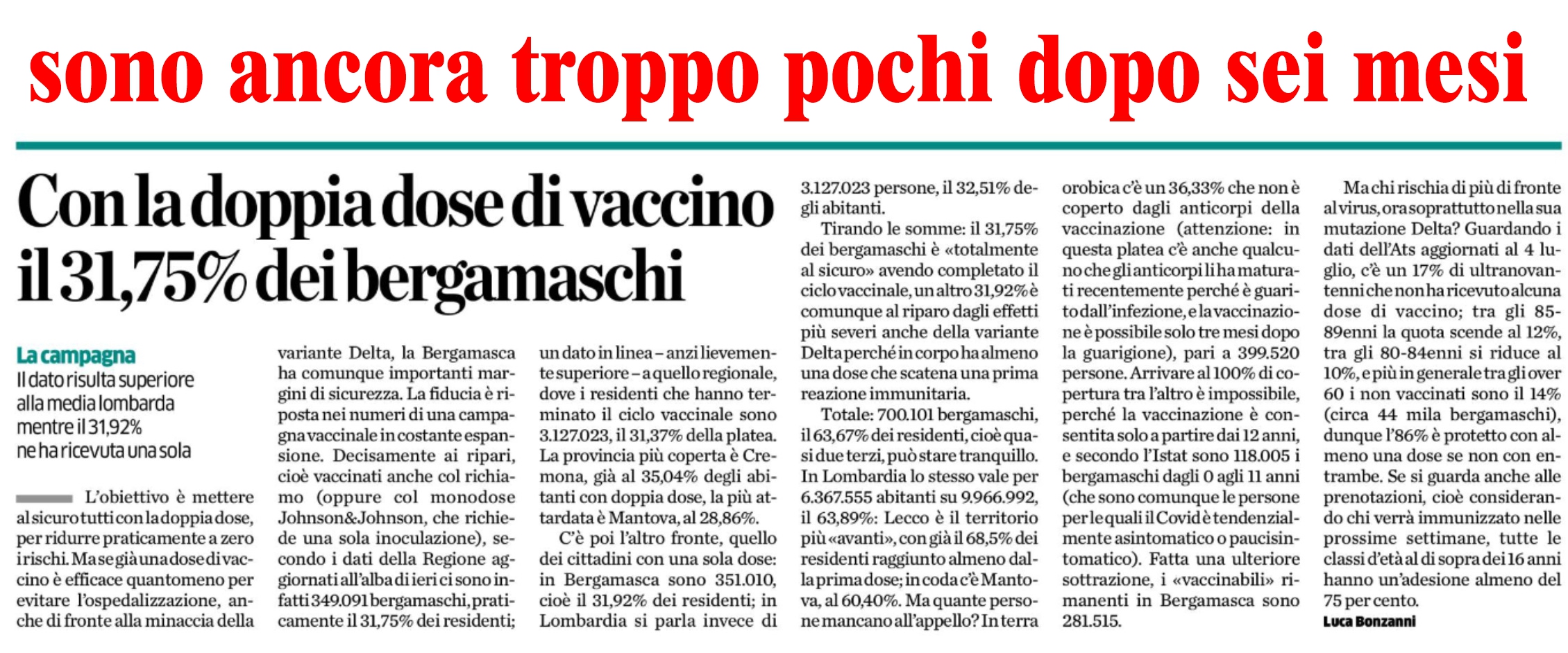 sono ancora troppo pochi dopo sei mesi

Con la doppia dose di vaccino il 31,75% dei bergamaschi

La campagna
Il dato risulta superiore alla media lombarda mentre il 31,92% ne ha ricevuta una sola

L'obiettivo è mettere al sicuro tutti con la doppia dose, per ridurre praticamente a zero i rischi. Ma se già una dose di vaccino è efficace quantomeno per evitare l'ospedalizzazione, anche di fronte alla minaccia della variante Delta, la Bergamasca ha comunque importanti margini di sicurezza. La fiducia è riposta nei numeri di una campagna vaccinale in costante espansione. Decisamente ai ripari, cioè vaccinati anche col richiamo (oppure col monodose Johnson&Johnson, che richiede una sola inoculazione), secondo i dati della Regione aggiornati all'alba di ieri ci sono infatti 349.091 bergamaschi, praticamente il 31,75% dei residenti; un dato in linea – anzi lievemente superiore – a quello regionale, dove i residenti che hanno terminato il ciclo vaccinale sono 3.127.023, il 31,37% della platea. La provincia più coperta è Cremona, già al 35,04% degli abitanti con doppia dose, la più attardata è Mantova, al 28,86%.

C'è poi l'altro fronte, quello dei cittadini con una sola dose: in Bergamasca sono 351.010, cioè il 31,92% dei residenti; in Lombardia si parla invece di 3.127.023 persone, il 32,51% degli abitanti.

Tirando le somme: il 31,75% dei bergamaschi è «totalmente al sicuro» avendo completato il ciclo vaccinale, un altro 31,92% è comunque al riparo dagli effetti più severi anche della variante Delta perché in corpo ha almeno una dose che scatena una prima reazione immunitaria.

Totale: 700.101 bergamaschi, il 63,67% dei residenti, cioè quasi due terzi, può stare tranquillo. In Lombardia lo stesso vale per 6.367.555 abitanti su 9.966.992, il 63,89%: Lecco è il territorio più «avanti», con già il 68,5% dei residenti raggiunto almeno dalla prima dose; in coda c'è Mantova, al 60,40%. Ma quante persone mancano all'appello? In terra orobica c'è un 36,33% che non è coperto dagli anticorpi della vaccinazione (attenzione: in questa platea c'è anche qualcuno che gli anticorpi li ha maturati recentemente perché è guarito dall'infezione, e la vaccinazione è possibile solo tre mesi dopo la guarigione), pari a 399.520 persone. Arrivare al 100% di copertura tra l'altro è impossibile, perché la vaccinazione è consentita solo a partire dai 12 anni, e secondo l'Istat sono 118.005 i bergamaschi dagli 0 agli 11 anni (che sono comunque le persone per le quali il Covid è tendenzialmente asintomatico o paucisintomatico). Fatta una ulteriore sottrazione, i «vaccinabili» rimanenti in Bergamasca sono 281.515.

Ma chi rischia di più di fronte al virus, ora soprattutto nella sua mutazione Delta? Guardando i dati dell'Ats aggiornati al 4 luglio, c'è un 17% di ultranovantenni che non ha ricevuto alcuna dose di vaccino; tra gli 85-89enni la quota scende al 12%, tra gli 80-84enni si riduce al 10%, e più in generale tra gli over 60 i non vaccinati sono il 14% (circa 44 mila bergamaschi), dunque l'86% è protetto con almeno una dose se non con entrambe. Se si guarda anche alle prenotazioni, cioè considerando chi verrà immunizzato nelle prossime settimane, tutte le classi d'età al di sopra dei 16 anni hanno un'adesione almeno del 75 per cento.

Luca Bonzanni